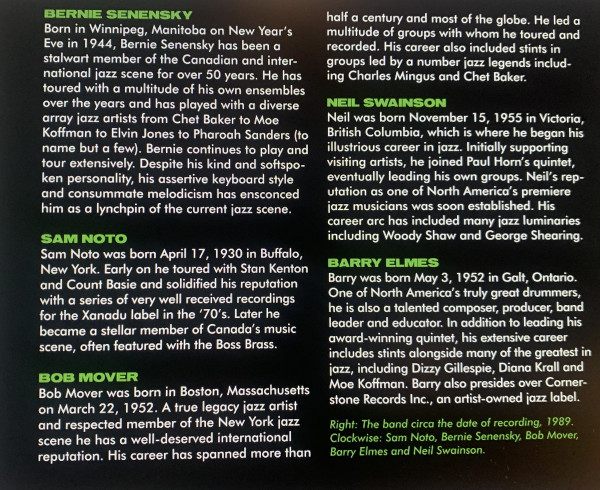 BERNIE SENENSKY
Born in Winnipeg, Manitoba on New Year's Eve in 1944, Bernie Senensky has been a stalwart member of the Canadian and international jazz scene for over 50 years. He has toured with a multitude of his own ensembles over the years and has played with a diverse array jazz artists from Chet Baker to Moe Koffman to Elvin Jones to Pharoah Sanders (to name but a few). Bernie continues to play and tour extensively. Despite his kind and softspoken personality, his assertive keyboard style and consummate melodicism has ensconced him as a lynchpin of the current jazz scene.

SAM NOTO
Sam Noto was born April 17, 1930 in Buffalo, New York. Early on he toured with Stan Kenton and Count Basie and solidified his reputation with a series of very well received recordings for the Xanadu label in the '70's. Later he became a stellar member of Canada's music scene, often featured with the Boss Brass.

BOB MOVER
Bob Mover was born in Boston, Massachusetts on March 22, 1952. A true legacy jazz artist and respected member of the New York jazz scene he has a well-deserved international reputation. His career has spanned more than half a century and most of the globe. He led a multitude of groups with whom he toured and recorded. His career also included stints in groups led by a number jazz legends including Charles Mingus and Chet Baker.

NEIL SWAINSON
Neil was born November 15, 1955 in Victoria, British Columbia, which is where he began his illustrious career in jazz. Initially supporting visiting artists, he joined Paul Horn's quintet, eventually leading his own groups. Neil's reputation as one of North America's premiere jazz musicians was soon established. His career arc has included many jazz luminaries including Woody Shaw and George Shearing.

BARRY ELMES
Barry was born May 3, 1952 in Galt, Ontario. One of North America's truly great drummers, he is also a talented composer, producer, band leader and educator. In addition to leading his award-winning quintet, his extensive career includes stints alongside many of the greatest in jazz, including Dizzy Gillespie, Diana Krall and Moe Koffman. Barry also presides over Cornerstone Records Inc., an artist-owned jazz label.

Right: The band circa the date of recording, 1989. Clockwise: Sam Noto, Bernie Senensky, Bob Mover, Barry Elmes and Neil Swainson.